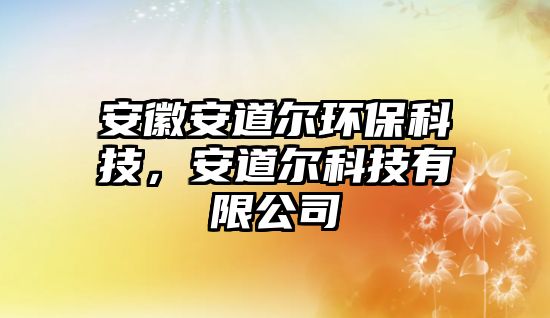 安徽安道尔环保科技，安道尔科技有限公司